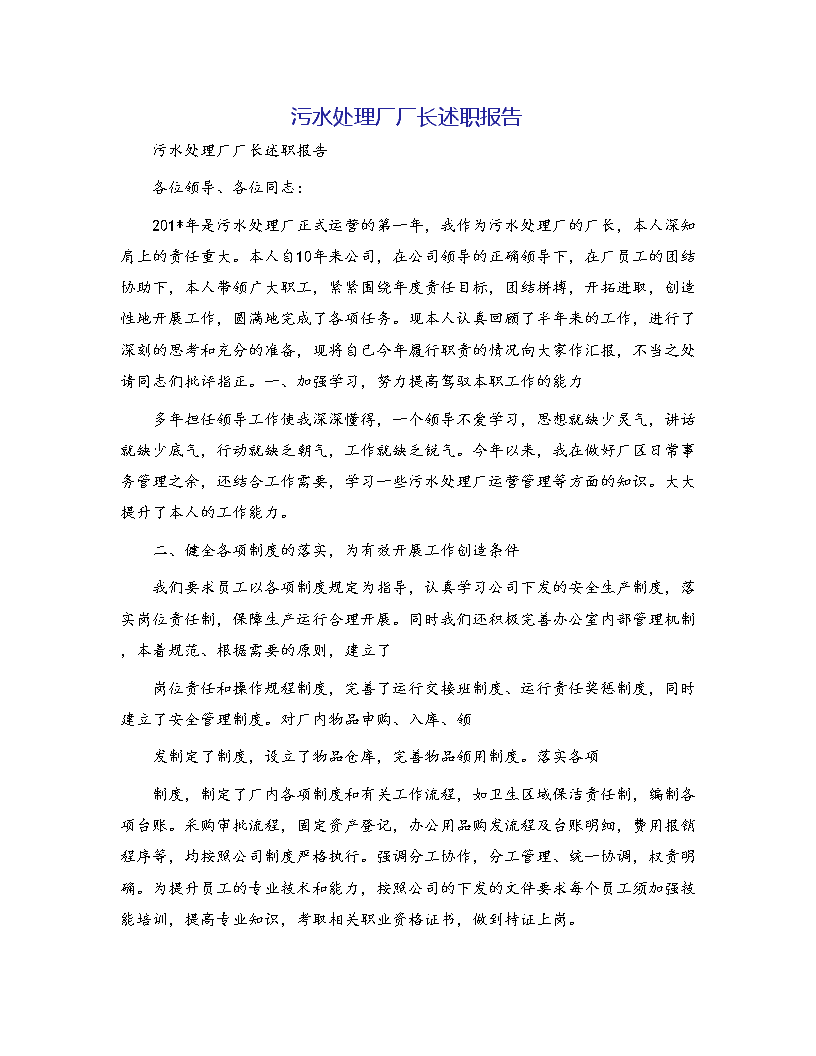 污水处理厂厂长述职报告

污水处理厂厂长述职报告

各位领导、各位同志：

201*年是污水处理厂正式运营的第一年，我作为污水处理厂的厂长，本人深知肩上的责任重大。本人自10年来公司，在公司领导的正确领导下，在厂员工的团结协助下，本人带领广大职工，紧紧围绕年度责任目标，团结拼搏，开拓进取，创造性地开展工作，圆满地完成了各项任务。现本人认真回顾了半年来的工作，进行了深刻的思考和充分的准备，现将自己今年履行职责的情况向大家作汇报，不当之处请同志们批评指正。一、加强学习，努力提高驾驭本职工作的能力

多年担任领导工作使我深深懂得，一个领导不爱学习，思想就缺少灵气，讲话就缺少底气，行动就缺乏朝气，工作就缺乏锐气。今年以来，我在做好厂区日常事务管理之余，还结合工作需要，学习一些污水处理厂运营管理等方面的知识。大大提升了本人的工作能力。

二、健全各项制度的落实，为有效开展工作创造条件

我们要求员工以各项制度规定为指导，认真学习公司下发的安全生产制度，落实岗位责任制，保障生产运行合理开展。同时我们还积极完善办公室内部管理机制，本着规范、根据需要的原则，建立了

岗位责任和操作规程制度，完善了运行交接班制度、运行责任奖惩制度，同时建立了安全管理制度。对厂内物品申购、入库、领

发制定了制度，设立了物品仓库，完善物品领用制度。落实各项

制度，制定了厂内各项制度和有关工作流程，如卫生区域保洁责任制，编制各项台账。采购审批流程，固定资产登记，办公用品购发流程及台账明细，费用报销程序等，均按照公司制度严格执行。强调分工协作，分工管理、统一协调，权责明确。为提升员工的专业技术和能力，按照公司的下发的文件要求每个员工须加强技能培训，提高专业知识，考取相关职业资格证书，做到持证上岗。